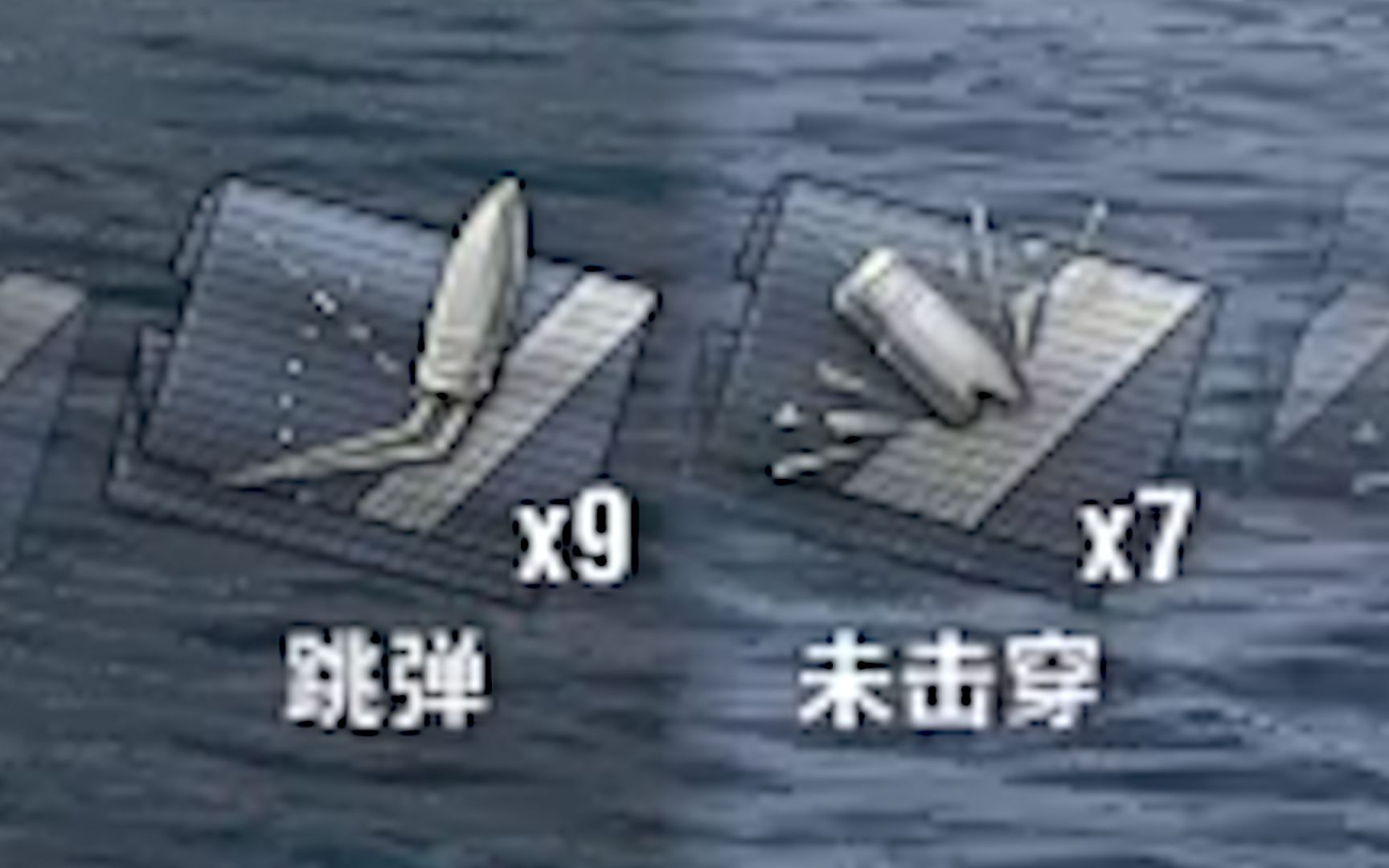 x9
跳弹

x7
未击穿